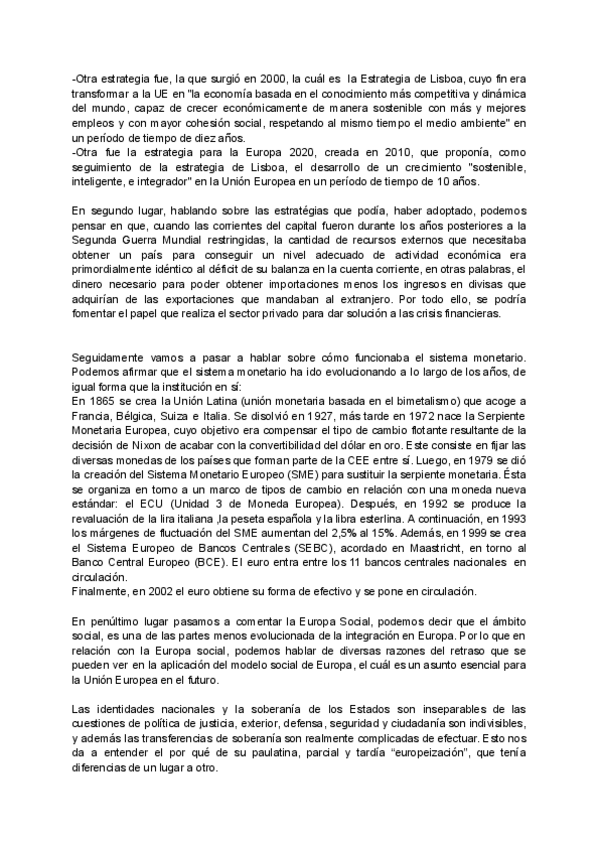 -Otra estrategia fue, la que surgió en 2000, la cuál es la Estrategia de Lisboa, cuyo fin era transformar a la UE en "la economía basada en el conocimiento más competitiva y dinámica del mundo, capaz de crecer económicamente de manera sostenible con más y mejores empleos y con mayor cohesión social, respetando al mismo tiempo el medio ambiente" en un período de tiempo de diez años.
-Otra fue la estrategia para la Europa 2020, creada en 2010, que proponía, como seguimiento de la estrategia de Lisboa, el desarrollo de un crecimiento "sostenible, inteligente, e integrador" en la Unión Europea en un período de tiempo de 10 años.

En segundo lugar, hablando sobre las estratégias que podía, haber adoptado, podemos pensar en que, cuando las corrientes del capital fueron durante los años posteriores a la Segunda Guerra Mundial restringidas, la cantidad de recursos externos que necesitaba obtener un país para conseguir un nivel adecuado de actividad económica era primordialmente idéntico al déficit de su balanza en la cuenta corriente, en otras palabras, el dinero necesario para poder obtener importaciones menos los ingresos en divisas que adquirían de las exportaciones que mandaban al extranjero. Por todo ello, se podría fomentar el papel que realiza el sector privado para dar solución a las crisis financieras.

Seguidamente vamos a pasar a hablar sobre cómo funcionaba el sistema monetario. Podemos afirmar que el sistema monetario ha ido evolucionando a lo largo de los años, de igual forma que la institución en sí:
En 1865 se crea la Unión Latina (unión monetaria basada en el bimetalismo) que acoge a Francia, Bélgica, Suiza e Italia. Se disolvió en 1927, más tarde en 1972 nace la Serpiente Monetaria Europea, cuyo objetivo era compensar el tipo de cambio flotante resultante de la decisión de Nixon de acabar con la convertibilidad del dólar en oro. Este consiste en fijar las diversas monedas de los países que forman parte de la CEE entre sí. Luego, en 1979 se dió la creación del Sistema Monetario Europeo (SME) para sustituir la serpiente monetaria. Ésta se organiza en torno a un marco de tipos de cambio en relación con una moneda nueva estándar: el ECU (Unidad 3 de Moneda Europea). Después, en 1992 se produce la revaluación de la lira italiana ,la peseta española y la libra esterlina. A continuación, en 1993 los márgenes de fluctuación del SME aumentan del 2,5% al 15%. Además, en 1999 se crea el Sistema Europeo de Bancos Centrales (SEBC), acordado en Maastricht, en torno al Banco Central Europeo (BCE). El euro entra entre los 11 bancos centrales nacionales en circulación.
Finalmente, en 2002 el euro obtiene su forma de efectivo y se pone en circulación.

En penúltimo lugar pasamos a comentar la Europa Social, podemos decir que el ámbito social, es una de las partes menos evolucionada de la integración en Europa. Por lo que en relación con la Europa social, podemos hablar de diversas razones del retraso que se pueden ver en la aplicación del modelo social de Europa, el cuál es un asunto esencial para la Unión Europea en el futuro.

Las identidades nacionales y la soberanía de los Estados son inseparables de las cuestiones de política de justicia, exterior, defensa, seguridad y ciudadanía son indivisibles, y además las transferencias de soberanía son realmente complicadas de efectuar. Esto nos da a entender el por qué de su paulatina, parcial y tardía "europeización", que tenía diferencias de un lugar a otro.